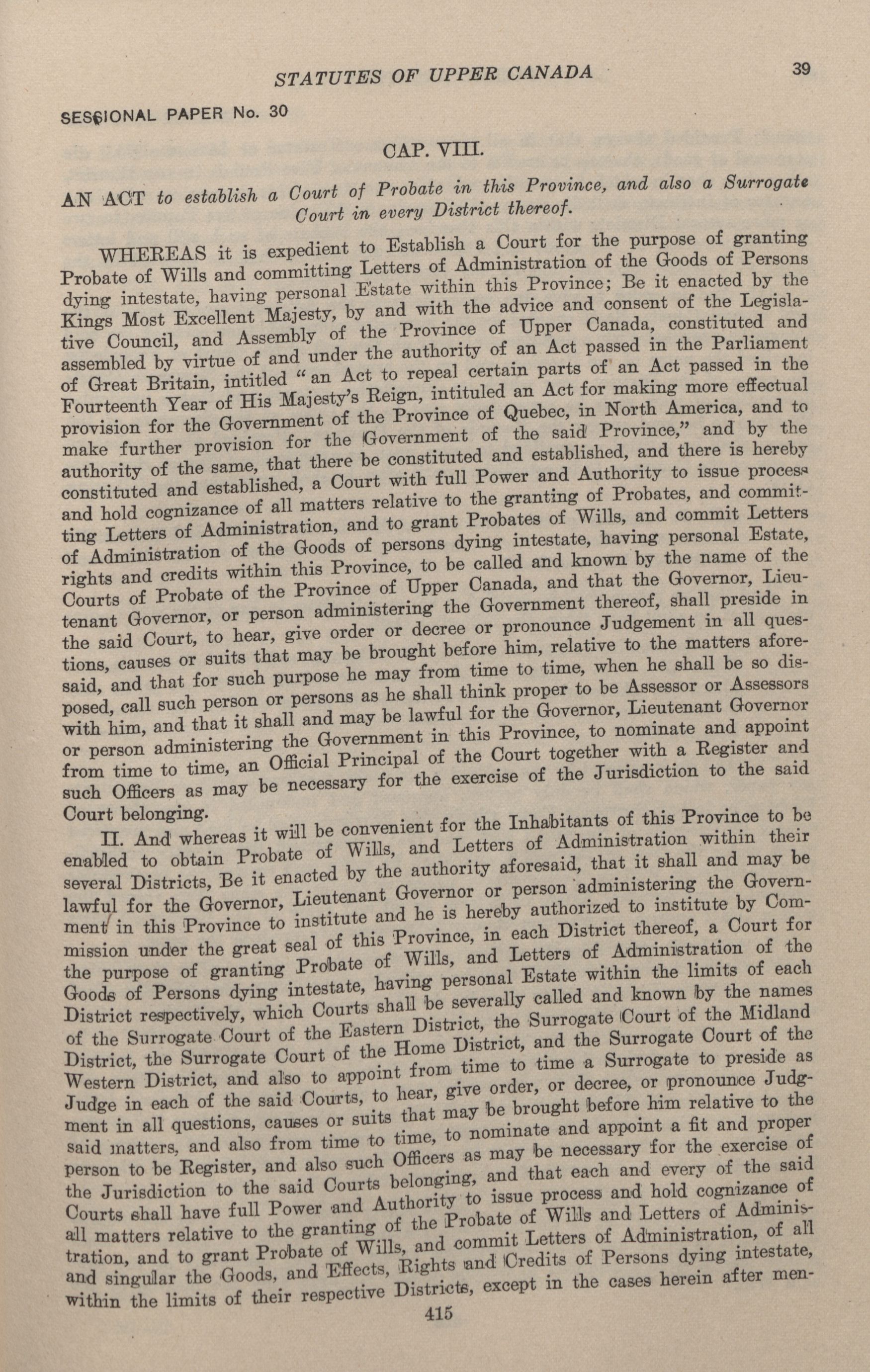 STATUTES OF UPPER CANADA

39

SESSIONAL PAPER No. 30

CAP. VIII.

AN ACT to establish a Court of Probate in this Province, and also a Surrogate Court in every District thereof.

WHEREAS it is expedient to Establish a Court for the purpose of granting Probate of Wills and committing Letters of Administration of the Goods of Persons dying intestate, having personal Estate within this Province; Be it enacted by the Kings Most Excellent Majesty, by and with the advice and consent of the Legislative Council, and Assembly of the Province of Upper Canada, constituted and assembled by virtue of and under the authority of an Act passed in the Parliament of Great Britain, intitled "an Act to repeal certain parts of an Act passed in the Fourteenth Year of His Majesty's Reign, intituled an Act for making more effectual provision for the Government of the Province of Quebec, in North America, and to make further provision for the Government of the said Province," and by the authority of the same, that there be constituted and established, and there is hereby constituted and established, a Court with full Power and Authority to issue process and hold cognizance of all matters relative to the granting of Probates, and committing Letters of Administration, and to grant Probates of Wills, and commit Letters of Administration of the Goods of persons dying intestate, having personal Estate, rights and credits within this Province, to be called and known by the name of the Courts of Probate of the Province of Upper Canada, and that the Governor, Lieutenant Governor, or person administering the Government thereof, shall preside in the said Court, to hear, give order or decree or pronounce Judgement in all questions, causes or suits that may be brought before him, relative to the matters aforesaid, and that for such purpose he may from time to time, when he shall be so disposed, call such person or persons as he shall think proper to be Assessor or Assessors with him, and that it shall and may be lawful for the Governor, Lieutenant Governor or person administering the Government in this Province, to nominate and appoint from time to time, an Official Principal of the Court together with a Register and such Officers as may be necessary for the exercise of the Jurisdiction to the said Court belonging.

II. And whereas it will be convenient for the Inhabitants of this Province to be enabled to obtain Probate of Wills, and Letters of Administration within their several Districts, Be it enacted by the authority aforesaid, that it shall and may be lawful for the Governor, Lieutenant Governor or person administering the Government in this Province to institute and he is hereby authorized to institute by Commission under the great seal of this Province, in each District thereof, a Court for the purpose of granting Probate of Wills, and Letters of Administration of the Goods of Persons dying intestate, having personal Estate within the limits of each District respectively, which Courts shall be severally called and known by the names of the Surrogate Court of the Eastern District, the Surrogate Court of the Midland District, the Surrogate Court of the Home District, and the Surrogate Court of the Western District, and also to appoint from time to time a Surrogate to preside as Judge in each of the said Courts, to hear, give order, or decree, or pronounce Judgment in all questions, causes or suits that may be brought before him relative to the said matters, and also from time to time, to nominate and appoint a fit and proper person to be Register, and also such Officers as may be necessary for the exercise of the Jurisdiction to the said Courts belonging, and that each and every of the said Courts shall have full Power and Authority to issue process and hold cognizance of all matters relative to the granting of the Probate of Wills and Letters of Administration, and to grant Probate of Wills, and commit Letters of Administration, of all and singular the Goods, and Effects, Rights and Credits of Persons dying intestate, within the limits of their respective Districts, except in the cases herein after men-

415